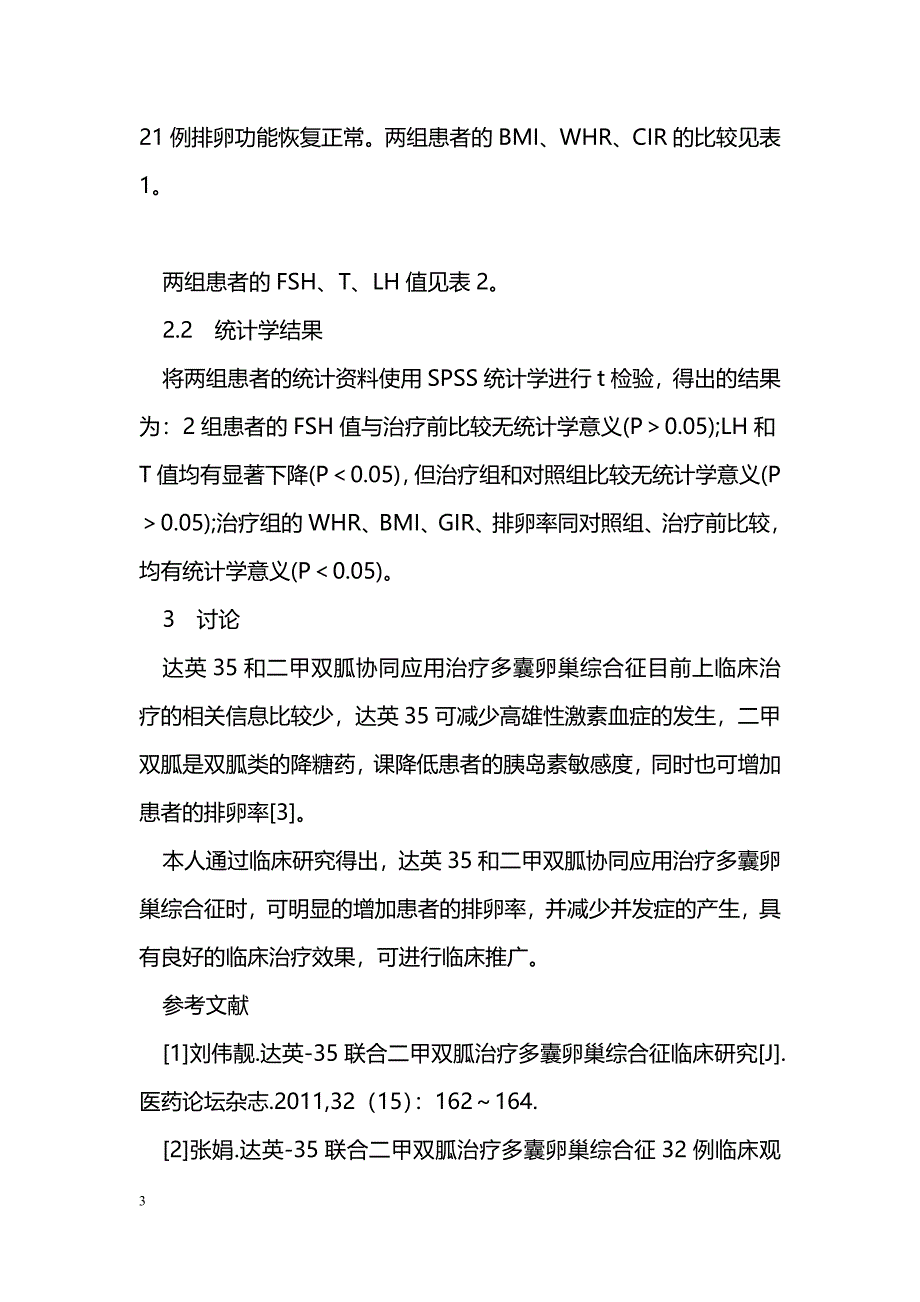 21 例排卵功能恢复正常。两组患者的 BMI、WHR、CIR 的比较见表 1。

两组患者的 FSH、T、LH 值见表 2。

2.2　统计学结果

将两组患者的统计资料使用 SPSS 统计学进行 t 检验，得出的结果为：2 组患者的 FSH 值与治疗前比较无统计学意义(P＞0.05);LH 和 T 值均有显著下降(P＜0.05)，但治疗组和对照组比较无统计学意义(P＞0.05);治疗组的 WHR、BMI、GIR、排卵率同对照组、治疗前比较，均有统计学意义(P＜0.05)。

3　讨论

达英 35 和二甲双胍协同应用治疗多囊卵巢综合征目前上临床治疗的相关信息比较少，达英 35 可减少高雄性激素血症的发生，二甲双胍是双胍类的降糖药，课降低患者的胰岛素敏感度，同时也可增加患者的排卵率[3]。

本人通过临床研究得出，达英 35 和二甲双胍协同应用治疗多囊卵巢综合征时，可明显的增加患者的排卵率，并减少并发症的产生，具有良好的临床治疗效果，可进行临床推广。

参考文献

[1]刘伟靓.达英-35 联合二甲双胍治疗多囊卵巢综合征临床研究[J].医药论坛杂志.2011,32（15）：162～164.

[2]张娟.达英-35 联合二甲双胍治疗多囊卵巢综合征 32 例临床观

3